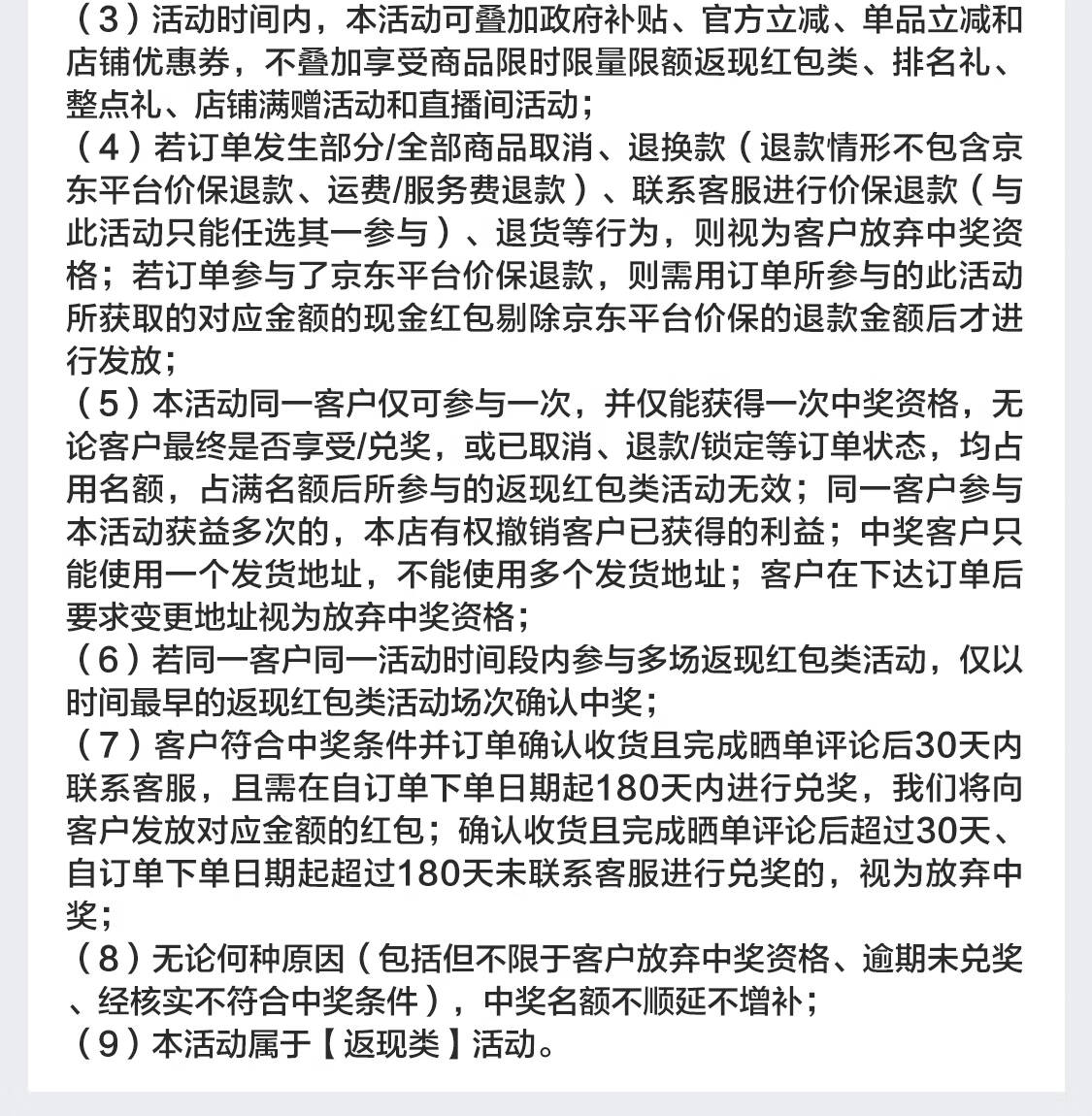 （3）活动时间内，本活动可叠加政府补贴、官方立减、单品立减和店铺优惠券，不叠加享受商品限时限量限额返现红包类、排名礼、整点礼、店铺满赠活动和直播间活动；
（4）若订单发生部分/全部商品取消、退换款（退款情形不包含京东平台价保退款、运费/服务费退款）、联系客服进行价保退款（与此活动只能任选其一参与）、退货等行为，则视为客户放弃中奖资格；若订单参与了京东平台价保退款，则需用订单所参与的此活动所获取的对应金额的现金红包剔除京东平台价保的退款金额后才进行发放；
（5）本活动同一客户仅可参与一次，并仅能获得一次中奖资格，无论客户最终是否享受/兑奖，或已取消、退款/锁定等订单状态，均占用名额，占满名额后所参与的返现红包类活动无效；同一客户参与本活动获益多次的，本店有权撤销客户已获得的利益；中奖客户只能使用一个发货地址，不能使用多个发货地址；客户在下达订单后要求变更地址视为放弃中奖资格；
（6）若同一客户同一活动时间段内参与多场返现红包类活动，仅以时间最早的返现红包类活动场次确认中奖；
（7）客户符合中奖条件并订单确认收货且完成晒单评论后30天内联系客服，且需在自订单下单日期起180天内进行兑奖，我们将向客户发放对应金额的红包；确认收货且完成晒单评论后超过30天、自订单下单日期起超过180天未联系客服进行兑奖的，视为放弃中奖；
（8）无论何种原因（包括但不限于客户放弃中奖资格、逾期未兑奖、经核实不符合中奖条件），中奖名额不顺延不增补；
（9）本活动属于【返现类】活动。